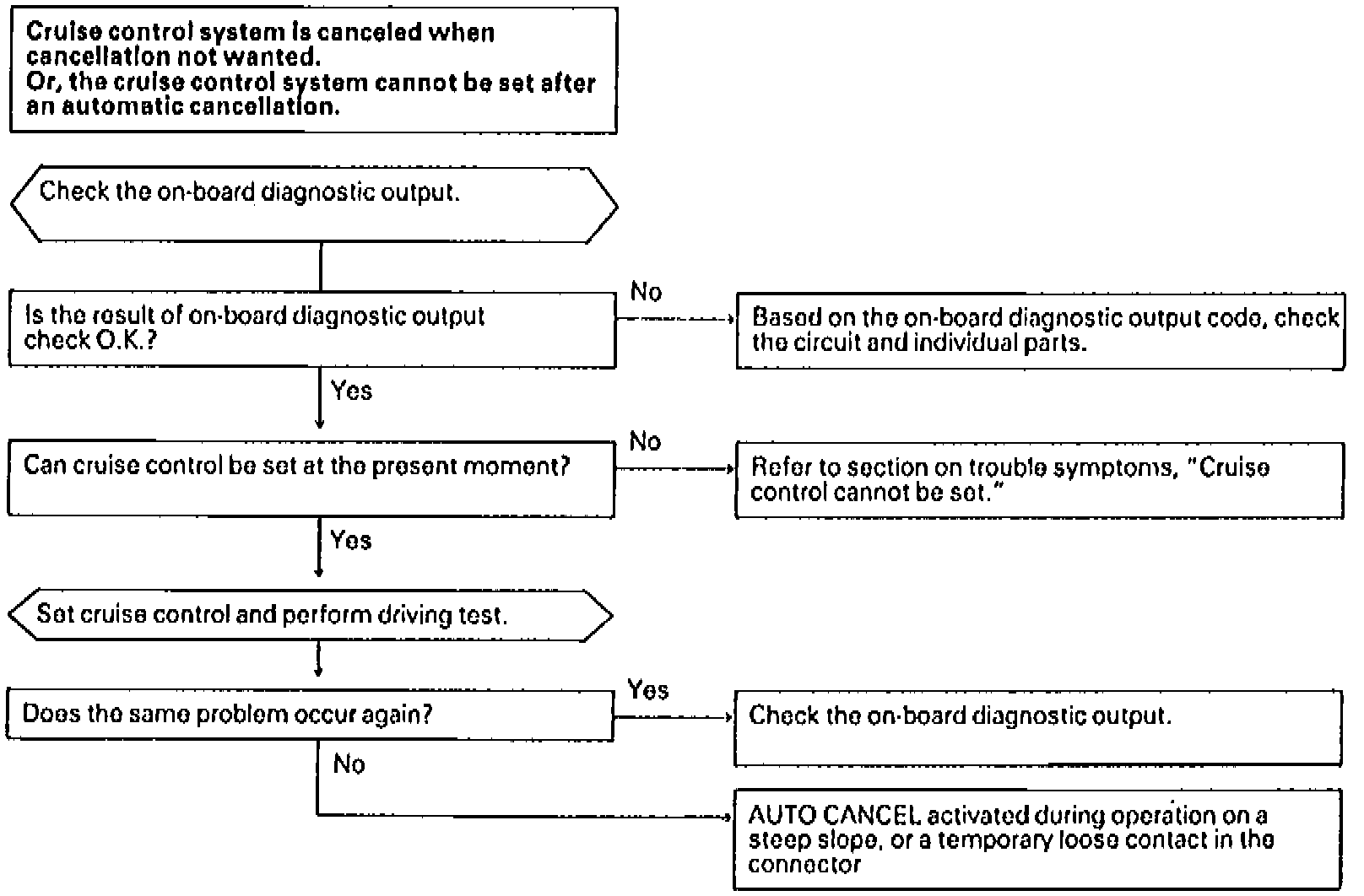 Cruise control system is canceled when cancellation not wanted.
Or, the cruise control system cannot be set after an automatic cancellation.

Check the on-board diagnostic output.

Is the result of on-board diagnostic output check O.K.?

No

Based on the on-board diagnostic output code, check the circuit and individual parts.

Yes

Can cruise control be set at the present moment?

No

Refer to section on trouble symptoms, "Cruise control cannot be set."

Yes

Set cruise control and perform driving test.

Does the same problem occur again?

Yes

Check the on-board diagnostic output.

No

AUTO CANCEL activated during operation on a steep slope, or a temporary loose contact in the connector